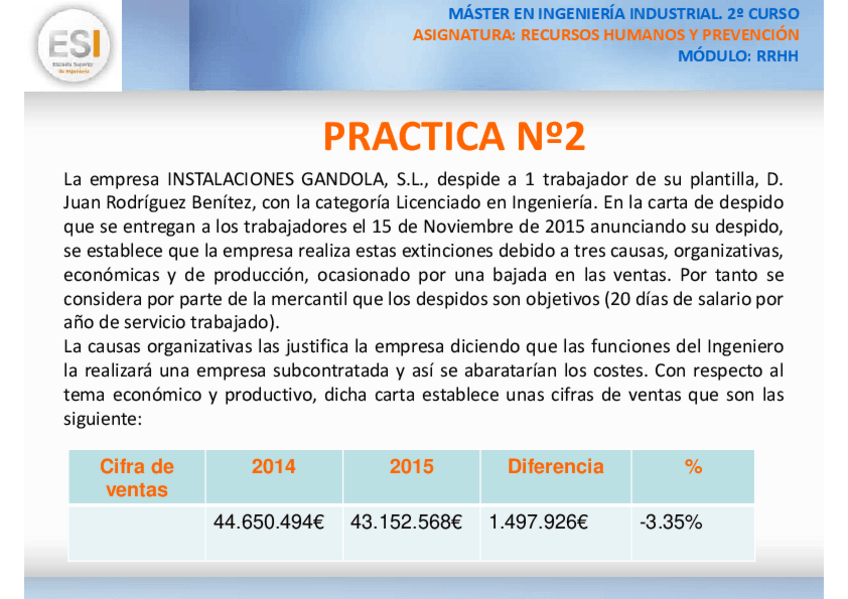 ESI
Escuela Superior de Ingeniería

MÁSTER EN INGENIERÍA INDUSTRIAL. 2º CURSO
ASIGNATURA: RECURSOS HUMANOS Y PREVENCIÓN
MÓDULO: RRHH

PRACTICA Nº2

La empresa INSTALACIONES GANDOLA, S.L., despide a 1 trabajador de su plantilla, D. Juan Rodríguez Benítez, con la categoría Licenciado en Ingeniería. En la carta de despido que se entregan a los trabajadores el 15 de Noviembre de 2015 anunciando su despido, se establece que la empresa realiza estas extinciones debido a tres causas, organizativas, económicas y de producción, ocasionado por una bajada en las ventas. Por tanto se considera por parte de la mercantil que los despidos son objetivos (20 días de salario por año de servicio trabajado).
La causas organizativas las justifica la empresa diciendo que las funciones del Ingeniero la realizará una empresa subcontratada y así se abaratarían los costes. Con respecto al tema económico y productivo, dicha carta establece unas cifras de ventas que son las siguiente:

| Cifra de ventas | 2014 | 2015 | Diferencia | % |
|---|---|---|---|---|
| | 44.650.494€ | 43.152.568€ | 1.497.926€ | -3.35% |